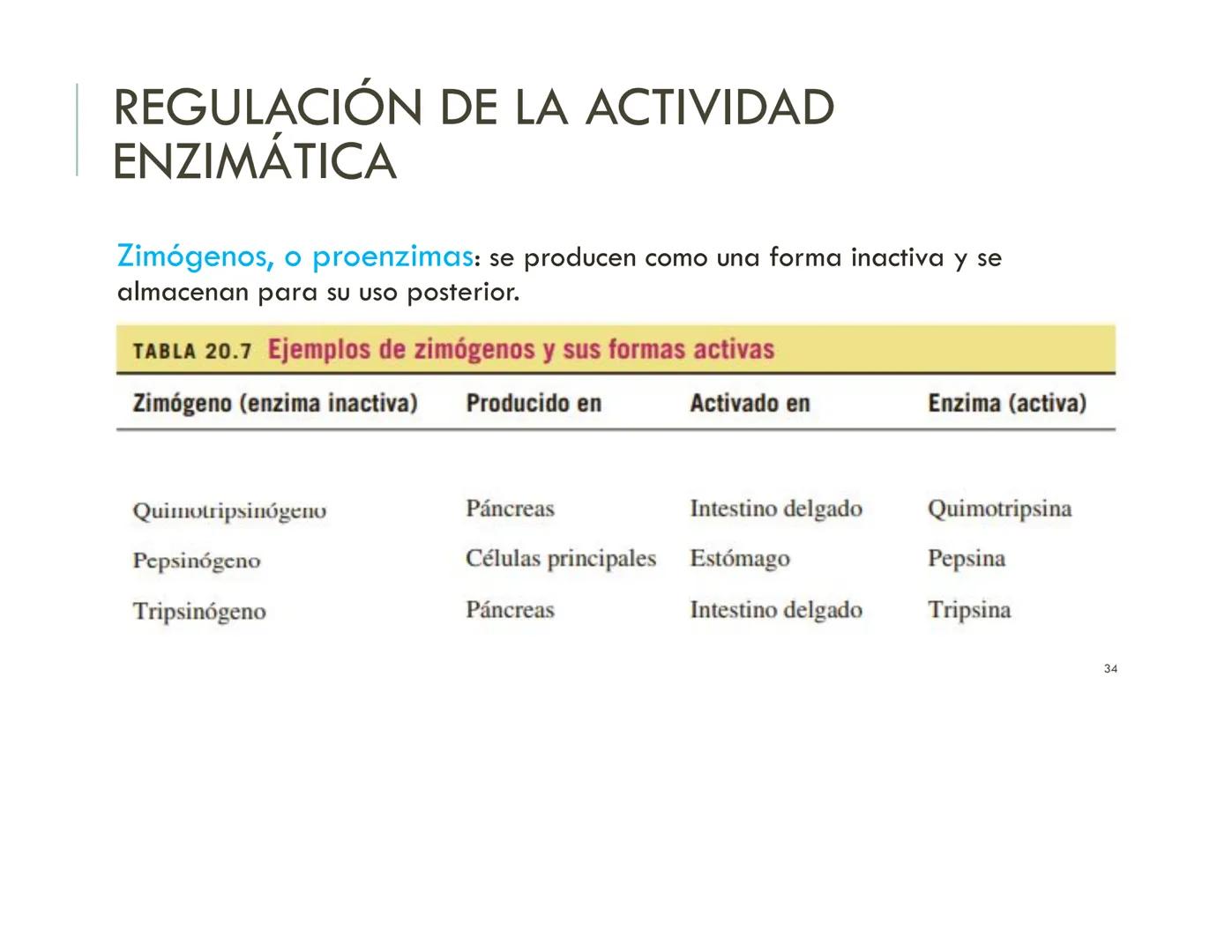 REGULACIÓN DE LA ACTIVIDAD ENZIMÁTICA

Zimógenos, o proenzimas: se producen como una forma inactiva y se almacenan para su uso posterior.

TABLA 20.7 Ejemplos de zimógenos y sus formas activas

| Zimógeno (enzima inactiva) | Producido en | Activado en | Enzima (activa) |
|---|---|---|---|
| Quimotripsinógeno | Páncreas | Intestino delgado | Quimotripsina |
| Pepsinógeno | Células principales | Estómago | Pepsina |
| Tripsinógeno | Páncreas | Intestino delgado | Tripsina |

34